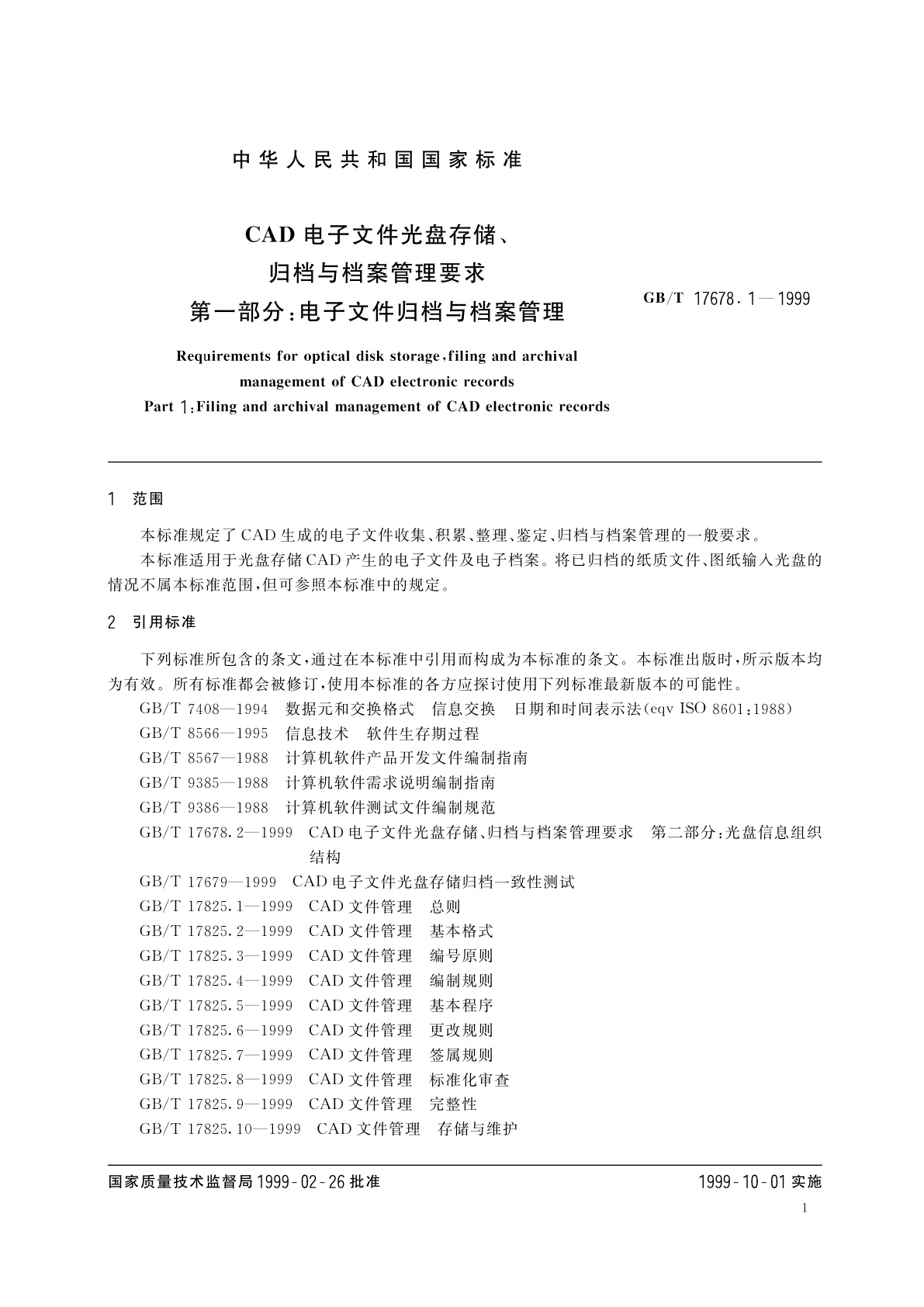 中华人民共和国国家标准

CAD 电子文件光盘存储、
归档与档案管理要求
第一部分：电子文件归档与档案管理

GB/T 17678.1—1999

Requirements for optical disk storage，filing and archival management of CAD electronic records
Part 1：Filing and archival management of CAD electronic records

1 范围

本标准规定了CAD生成的电子文件收集、积累、整理、鉴定、归档与档案管理的一般要求。

本标准适用于光盘存储CAD产生的电子文件及电子档案。将已归档的纸质文件、图纸输入光盘的情况不属本标准范围，但可参照本标准中的规定。

2 引用标准

下列标准所包含的条文，通过在本标准中引用而构成为本标准的条文。本标准出版时，所示版本均为有效。所有标准都会被修订，使用本标准的各方应探讨使用下列标准最新版本的可能性。

GB/T 7408—1994 数据元和交换格式 信息交换 日期和时间表示法(eqv ISO 8601：1988)
GB/T 8566—1995 信息技术 软件生存期过程
GB/T 8567—1988 计算机软件产品开发文件编制指南
GB/T 9385—1988 计算机软件需求说明编制指南
GB/T 9386—1988 计算机软件测试文件编制规范
GB/T 17678.2—1999 CAD电子文件光盘存储、归档与档案管理要求 第二部分：光盘信息组织结构
GB/T 17679—1999 CAD电子文件光盘存储归档一致性测试
GB/T 17825.1—1999 CAD文件管理 总则
GB/T 17825.2—1999 CAD文件管理 基本格式
GB/T 17825.3—1999 CAD文件管理 编号原则
GB/T 17825.4—1999 CAD文件管理 编制规则
GB/T 17825.5—1999 CAD文件管理 基本程序
GB/T 17825.6—1999 CAD文件管理 更改规则
GB/T 17825.7—1999 CAD文件管理 签属规则
GB/T 17825.8—1999 CAD文件管理 标准化审查
GB/T 17825.9—1999 CAD文件管理 完整性
GB/T 17825.10—1999 CAD文件管理 存储与维护

国家质量技术监督局1999-02-26批准

1999-10-01实施

1